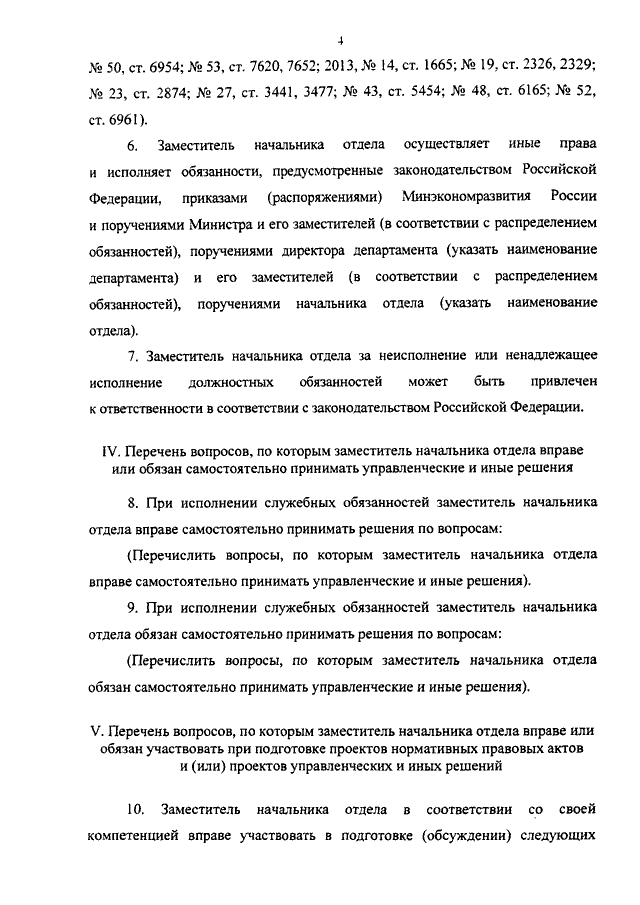 4

№ 50, ст. 6954; № 53, ст. 7620, 7652; 2013, № 14, ст. 1665; № 19, ст. 2326, 2329; № 23, ст. 2874; № 27, ст. 3441, 3477; № 43, ст. 5454; № 48, ст. 6165; № 52, ст. 6961).

6. Заместитель начальника отдела осуществляет иные права и исполняет обязанности, предусмотренные законодательством Российской Федерации, приказами (распоряжениями) Минэкономразвития России и поручениями Министра и его заместителей (в соответствии с распределением обязанностей), поручениями директора департамента (указать наименование департамента) и его заместителей (в соответствии с распределением обязанностей), поручениями начальника отдела (указать наименование отдела).

7. Заместитель начальника отдела за неисполнение или ненадлежащее исполнение должностных обязанностей может быть привлечен к ответственности в соответствии с законодательством Российской Федерации.

IV. Перечень вопросов, по которым заместитель начальника отдела вправе или обязан самостоятельно принимать управленческие и иные решения

8. При исполнении служебных обязанностей заместитель начальника отдела вправе самостоятельно принимать решения по вопросам:

(Перечислить вопросы, по которым заместитель начальника отдела вправе самостоятельно принимать управленческие и иные решения).

9. При исполнении служебных обязанностей заместитель начальника отдела обязан самостоятельно принимать решения по вопросам:

(Перечислить вопросы, по которым заместитель начальника отдела обязан самостоятельно принимать управленческие и иные решения).

V. Перечень вопросов, по которым заместитель начальника отдела вправе или обязан участвовать при подготовке проектов нормативных правовых актов и (или) проектов управленческих и иных решений

10. Заместитель начальника отдела в соответствии со своей компетенцией вправе участвовать в подготовке (обсуждении) следующих